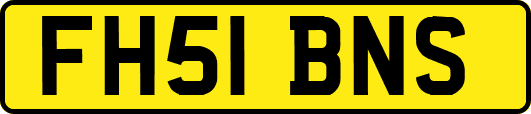 FH51 BNS